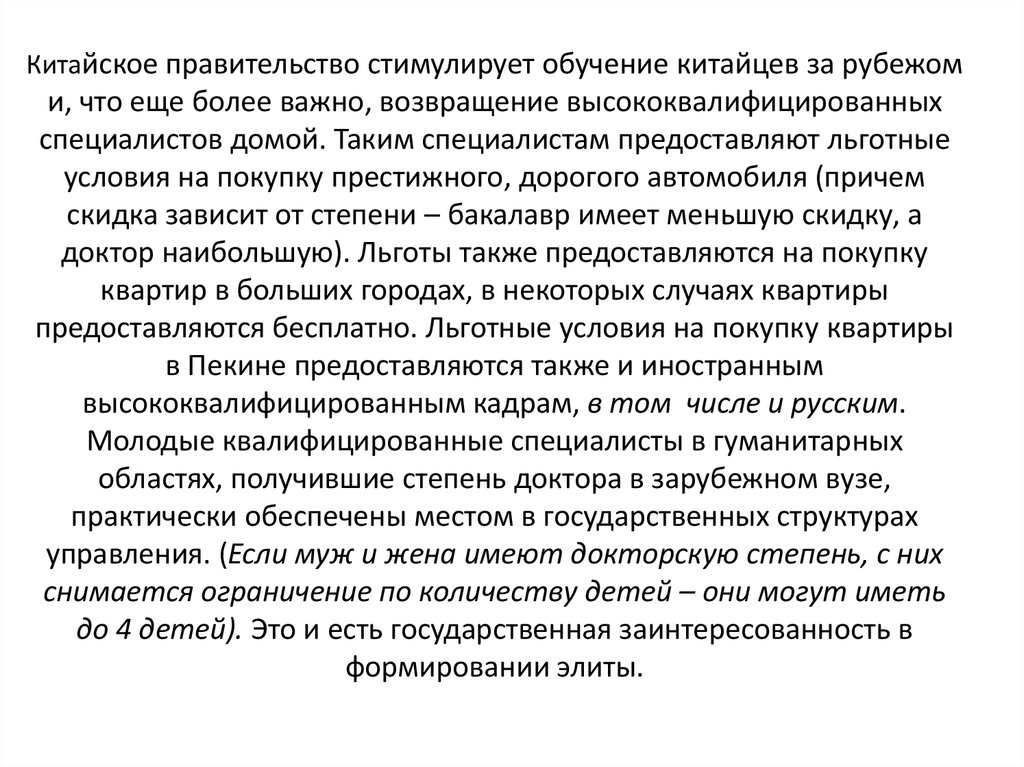 Китайское правительство стимулирует обучение китайцев за рубежом и, что еще более важно, возвращение высококвалифицированных специалистов домой. Таким специалистам предоставляют льготные условия на покупку престижного, дорогого автомобиля (причем скидка зависит от степени – бакалавр имеет меньшую скидку, а доктор наибольшую). Льготы также предоставляются на покупку квартир в больших городах, в некоторых случаях квартиры предоставляются бесплатно. Льготные условия на покупку квартиры в Пекине предоставляются также и иностранным высококвалифицированным кадрам, в том числе и русским. Молодые квалифицированные специалисты в гуманитарных областях, получившие степень доктора в зарубежном вузе, практически обеспечены местом в государственных структурах управления. (Если муж и жена имеют докторскую степень, с них снимается ограничение по количеству детей – они могут иметь до 4 детей). Это и есть государственная заинтересованность в формировании элиты.